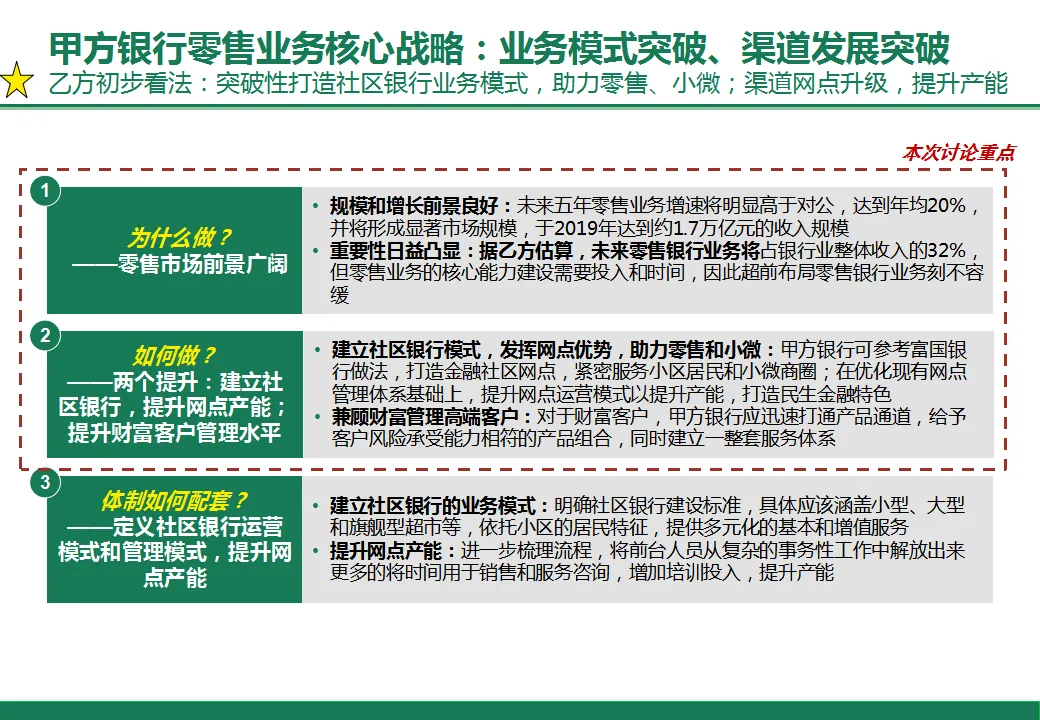 甲方银行零售业务核心战略：业务模式突破、渠道发展突破

乙方初步看法：突破性打造社区银行业务模式，助力零售、小微；渠道网点升级，提升产能

本次讨论重点

1

为什么做？
——零售市场前景广阔

• 规模和增长前景良好：未来五年零售业务增速将明显高于对公，达到年均20%，并将形成显著市场规模，于2019年达到约1.7万亿元的收入规模
• 重要性日益凸显：据乙方估算，未来零售银行业务将占银行业整体收入的32%，但零售业务的核心能力建设需要投入和时间，因此超前布局零售银行业务刻不容缓

2

如何做？
——两个提升：建立社区银行，提升网点产能；提升财富客户管理水平

• 建立社区银行模式，发挥网点优势，助力零售和小微：甲方银行可参考富国银行做法，打造金融社区网点，紧密服务小区居民和小微商圈；在优化现有网点管理体系基础上，提升网点运营模式以提升产能，打造民生金融特色
• 兼顾财富管理高端客户：对于财富客户，甲方银行应迅速打通产品通道，给予客户风险承受能力相符的产品组合，同时建立一整套服务体系

3

体制如何配套？
——定义社区银行运营模式和管理模式，提升网点产能

• 建立社区银行的业务模式：明确社区银行建设标准，具体应该涵盖小型、大型和旗舰型超市等，依托小区的居民特征，提供多元化的基本和增值服务
• 提升网点产能：进一步梳理流程，将前台人员从复杂的事务性工作中解放出来更多的将时间用于销售和服务咨询，增加培训投入，提升产能